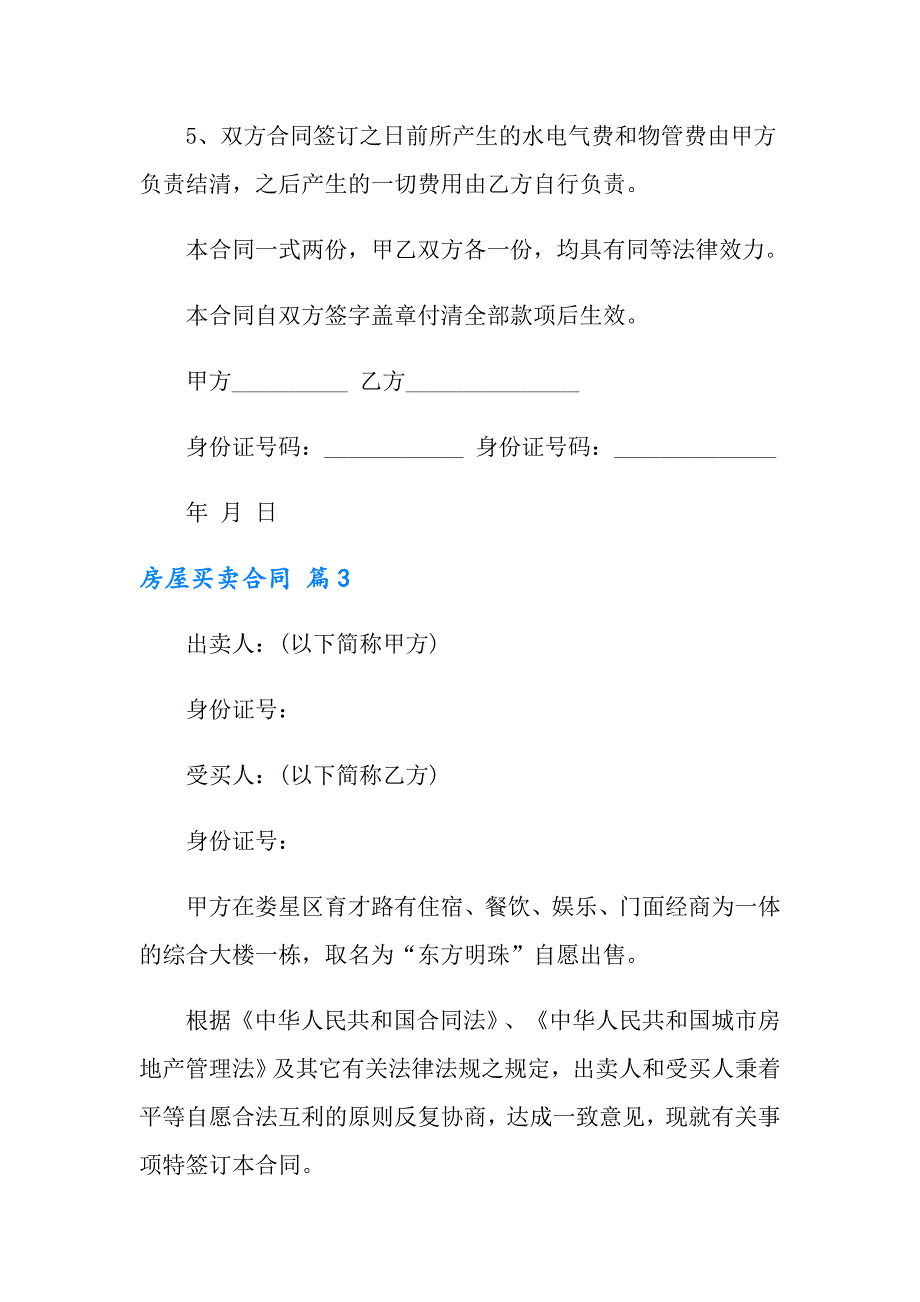 5、双方合同签订之日前所产生的水电气费和物管费由甲方负责结清，之后产生的一切费用由乙方自行负责。

本合同一式两份，甲乙双方各一份，均具有同等法律效力。

本合同自双方签字盖章付清全部款项后生效。

甲方__________ 乙方_______________

身份证号码：____________ 身份证号码：______________

年 月 日

房屋买卖合同 篇3

出卖人：(以下简称甲方)

身份证号：

受买人：(以下简称乙方)

身份证号：

甲方在娄星区育才路有住宿、餐饮、娱乐、门面经商为一体的综合大楼一栋，取名为“东方明珠”自愿出售。

根据《中华人民共和国合同法》、《中华人民共和国城市房地产管理法》及其它有关法律法规之规定，出卖人和受买人秉着平等自愿合法互利的原则反复协商，达成一致意见，现就有关事项特签订本合同。